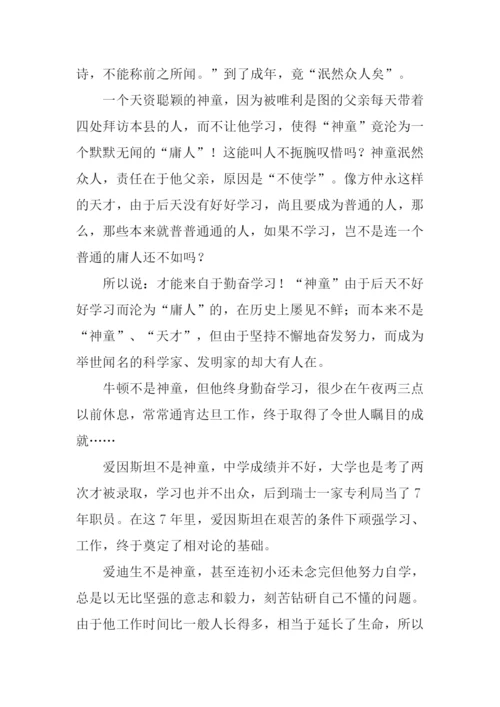 诗，不能称前之所闻。”到了成年，竟“泯然众人矣”。

一个天资聪颖的神童，因为被唯利是图的父亲每天带着四处拜访本县的人，而不让他学习，使得“神童”竟沦为一个默默无闻的“庸人”！这能叫人不扼腕叹惜吗？神童泯然众人，责任在于他父亲，原因是“不使学”。像方仲永这样的天才，由于后天没有好好学习，尚且要成为普通的人，那么，那些本来就普普通通的人，如果不学习，岂不是连一个普通的庸人还不如吗？

所以说：才能来自于勤奋学习！“神童”由于后天不好好学习而沦为“庸人”的，在历史上屡见不鲜；而本来不是“神童”、“天才”，但由于坚持不懈地奋发努力，而成为举世闻名的科学家、发明家的却大有人在。

牛顿不是神童，但他终身勤奋学习，很少在午夜两三点以前休息，常常通宵达旦工作，终于取得了令世人瞩目的成就……

爱因斯坦不是神童，中学成绩并不好，大学也是考了两次才被录取，学习也并不出众，后到瑞士一家专利局当了7年职员。在这7年里，爱因斯坦在艰苦的条件下顽强学习、工作，终于奠定了相对论的基础。

爱迪生不是神童，甚至连初小还未念完但他努力自学，总是以无比坚强的意志和毅力，刻苦钻研自己不懂的问题。由于他工作时间比一般人长得多，相当于延长了生命，所以